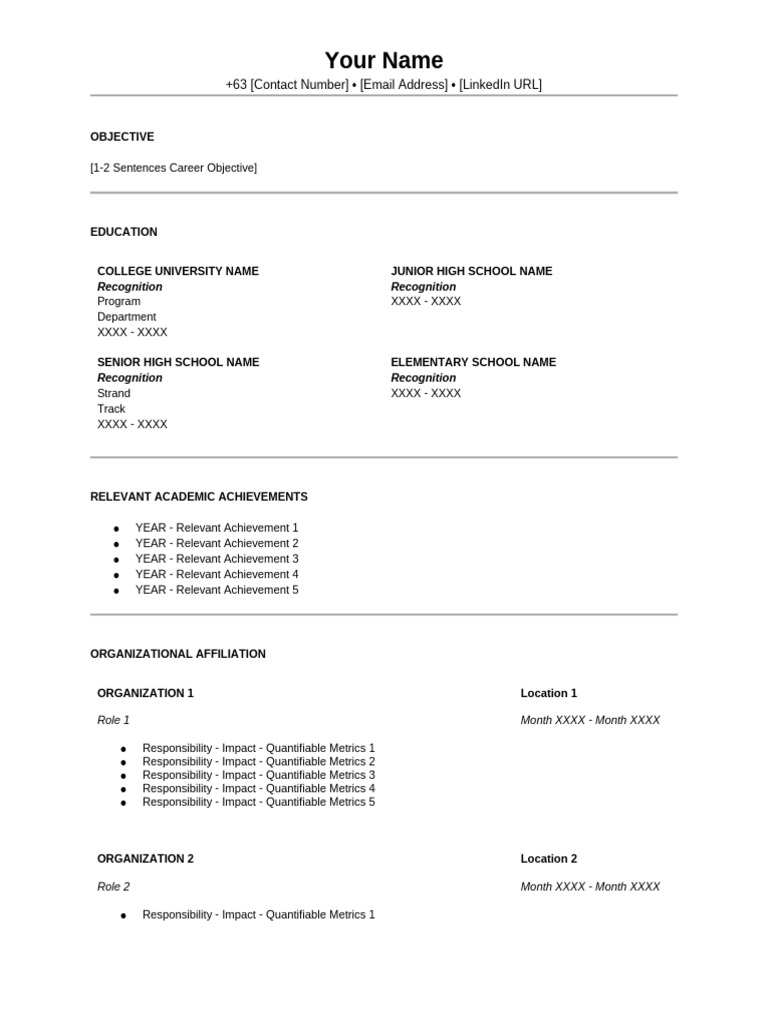 Your Name
+63 [Contact Number] • [Email Address] • [LinkedIn URL]

OBJECTIVE

[1-2 Sentences Career Objective]

EDUCATION

COLLEGE UNIVERSITY NAME
Recognition
Program
Department
XXXX - XXXX

SENIOR HIGH SCHOOL NAME
Recognition
Strand
Track
XXXX - XXXX

JUNIOR HIGH SCHOOL NAME
Recognition
XXXX - XXXX

ELEMENTARY SCHOOL NAME
Recognition
XXXX - XXXX

RELEVANT ACADEMIC ACHIEVEMENTS

• YEAR - Relevant Achievement 1
• YEAR - Relevant Achievement 2
• YEAR - Relevant Achievement 3
• YEAR - Relevant Achievement 4
• YEAR - Relevant Achievement 5

ORGANIZATIONAL AFFILIATION

ORGANIZATION 1
Location 1

Role 1
Month XXXX - Month XXXX

• Responsibility - Impact - Quantifiable Metrics 1
• Responsibility - Impact - Quantifiable Metrics 2
• Responsibility - Impact - Quantifiable Metrics 3
• Responsibility - Impact - Quantifiable Metrics 4
• Responsibility - Impact - Quantifiable Metrics 5

ORGANIZATION 2
Location 2

Role 2
Month XXXX - Month XXXX

• Responsibility - Impact - Quantifiable Metrics 1